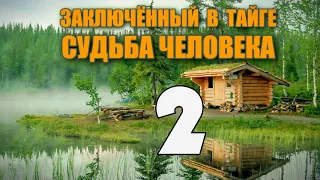 ЗАКЛЮЧЁННЫЙ В ТАЙГЕ
СУДЬБА ЧЕЛОВЕКА
2